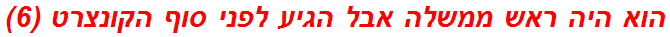 הוא היה ראש ממשלה אבל הגיע לפני סוף הקונצרט (6)